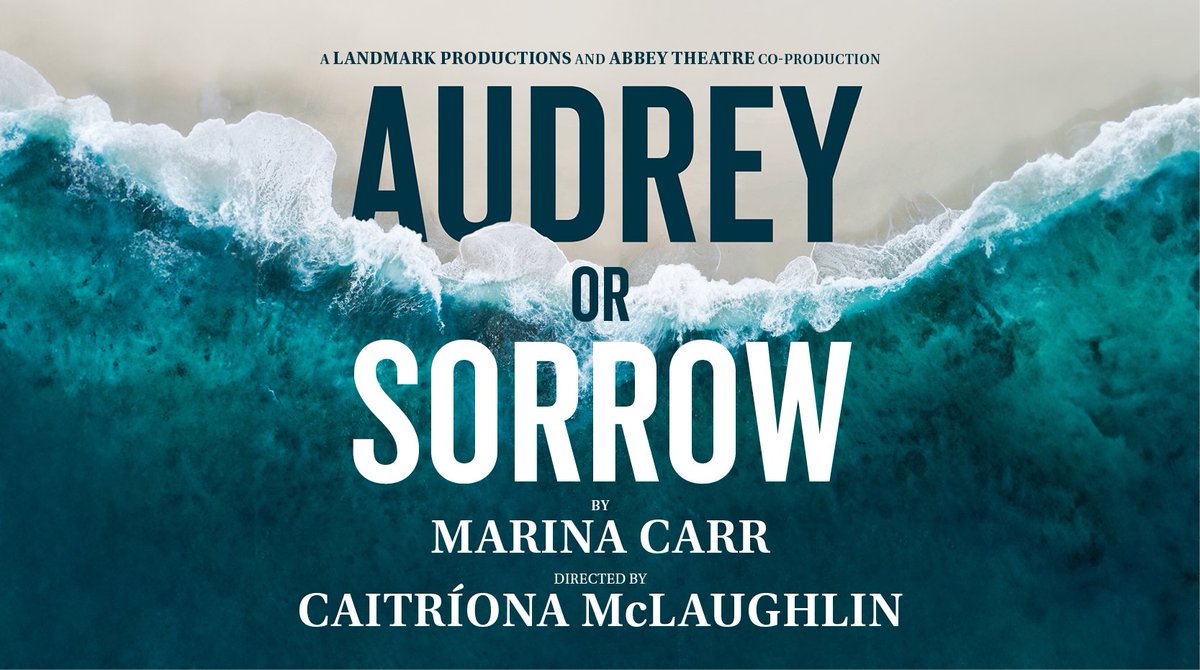 A LANDMARK PRODUCTIONS AND ABBEY THEATRE CO-PRODUCTION

AUDREY OR SORROW

BY
MARINA CARR

DIRECTED BY
CAITRÍONA McLAUGHLIN